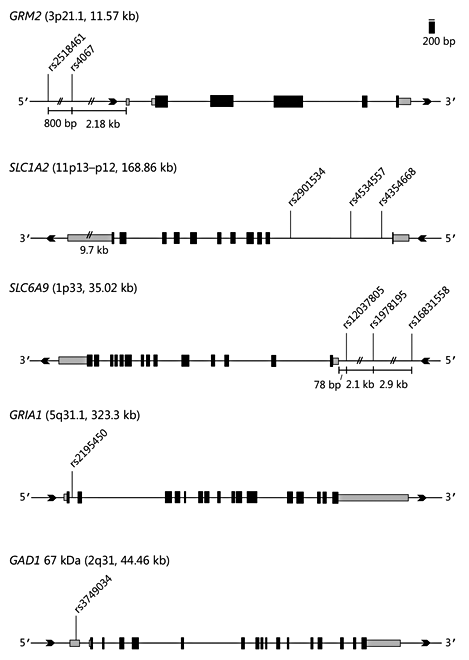 GRM2 (3p21.1, 11.57 kb)

200 bp

rs2518461
rs4067

5′
3′

800 bp
2.18 kb

SLC1A2 (11p13–p12, 168.86 kb)

rs2901534
rs4534557
rs4354668

3′
5′

9.7 kb

SLC6A9 (1p33, 35.02 kb)

rs12037805
rs1978195
rs16831558

3′
5′

78 bp
2.1 kb
2.9 kb

GRIA1 (5q31.1, 323.3 kb)

rs2195450

5′
3′

GAD1 67 kDa (2q31, 44.46 kb)

rs3749034

5′
3′